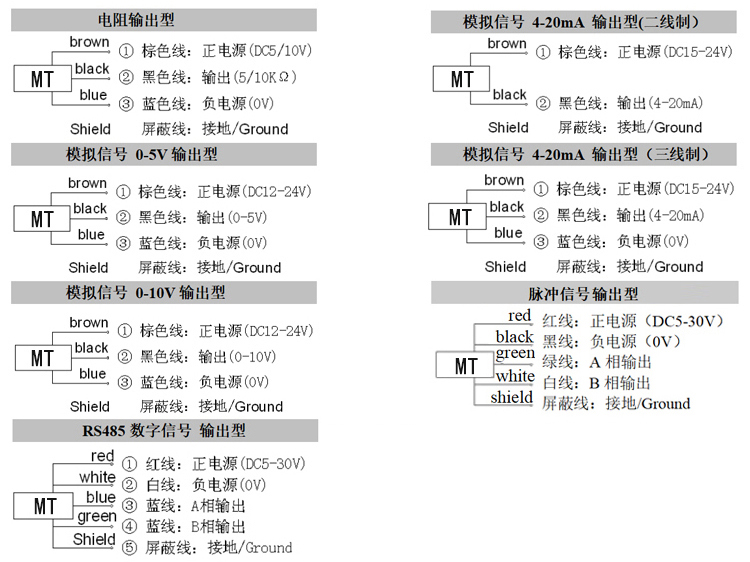 电阻输出型

MT

brown ① 棕色线：正电源(DC5/10V)

black ② 黑色线：输出(5/10KΩ)

blue ③ 蓝色线：负电源(0V)

Shield 屏蔽线：接地/Ground

模拟信号 0-5V 输出型

MT

brown ① 棕色线：正电源(DC12-24V)

black ② 黑色线：输出(0-5V)

blue ③ 蓝色线：负电源(0V)

Shield 屏蔽线：接地/Ground

模拟信号 0-10V 输出型

MT

brown ① 棕色线：正电源(DC12-24V)

black ② 黑色线：输出(0-10V)

blue ③ 蓝色线：负电源(0V)

Shield 屏蔽线：接地/Ground

RS485 数字信号 输出型

MT

red ① 红线：正电源(DC5-30V)

white ② 白线：负电源(0V)

blue ③ 蓝线：A相输出

green ④ 蓝线：B相输出

Shield ⑤ 屏蔽线：接地/Ground

模拟信号 4-20mA 输出型(二线制)

MT

brown ① 棕色线：正电源(DC15-24V)

black ② 黑色线：输出(4-20mA)

Shield 屏蔽线：接地/Ground

模拟信号 4-20mA 输出型（三线制）

MT

brown ① 棕色线：正电源(DC15-24V)

black ② 黑色线：输出(4-20mA)

blue ③ 蓝色线：负电源(0V)

Shield 屏蔽线：接地/Ground

脉冲信号输出型

MT

red 红线：正电源（DC5-30V）

black 黑线：负电源（0V）

green 绿线：A 相输出

white 白线：B 相输出

shield 屏蔽线：接地/Ground